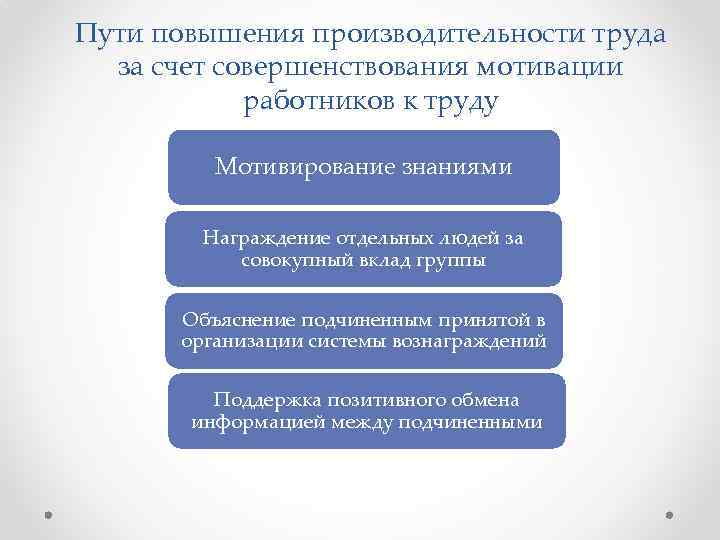 Пути повышения производительности труда за счет совершенствования мотивации работников к труду

Мотивирование знаниями

Награждение отдельных людей за совокупный вклад группы

Объяснение подчиненным принятой в организации системы вознаграждений

Поддержка позитивного обмена информацией между подчиненными